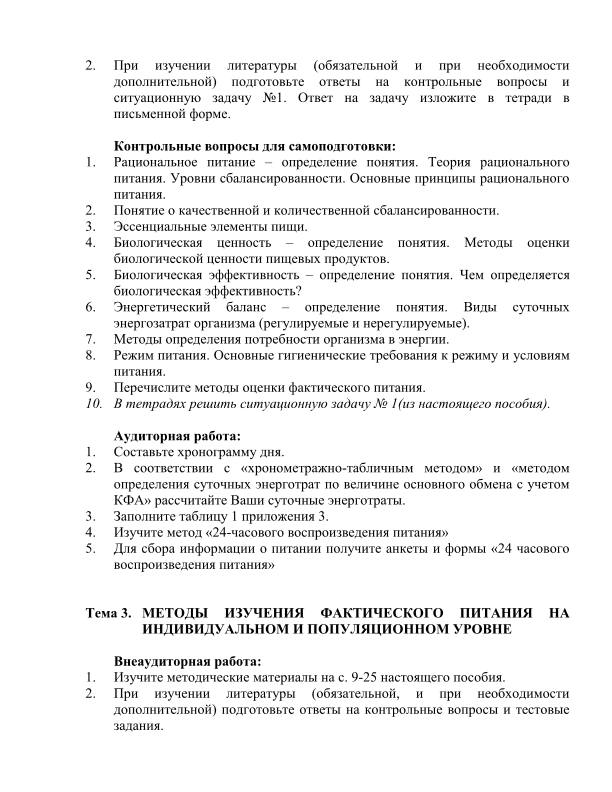 2. При изучении литературы (обязательной и при необходимости дополнительной) подготовьте ответы на контрольные вопросы и ситуационную задачу №1. Ответ на задачу изложите в тетради в письменной форме.

Контрольные вопросы для самоподготовки:
1. Рациональное питание – определение понятия. Теория рационального питания. Уровни сбалансированности. Основные принципы рационального питания.
2. Понятие о качественной и количественной сбалансированности.
3. Эссенциальные элементы пищи.
4. Биологическая ценность – определение понятия. Методы оценки биологической ценности пищевых продуктов.
5. Биологическая эффективность – определение понятия. Чем определяется биологическая эффективность?
6. Энергетический баланс – определение понятия. Виды суточных энергозатрат организма (регулируемые и нерегулируемые).
7. Методы определения потребности организма в энергии.
8. Режим питания. Основные гигиенические требования к режиму и условиям питания.
9. Перечислите методы оценки фактического питания.
10. В тетрадях решить ситуационную задачу № 1(из настоящего пособия).

Аудиторная работа:
1. Составьте хронограмму дня.
2. В соответствии с «хронометражно-табличным методом» и «методом определения суточных энерготрат по величине основного обмена с учетом КФА» рассчитайте Ваши суточные энерготраты.
3. Заполните таблицу 1 приложения 3.
4. Изучите метод «24-часового воспроизведения питания»
5. Для сбора информации о питании получите анкеты и формы «24 часового воспроизведения питания»

Тема 3. МЕТОДЫ ИЗУЧЕНИЯ ФАКТИЧЕСКОГО ПИТАНИЯ НА ИНДИВИДУАЛЬНОМ И ПОПУЛЯЦИОННОМ УРОВНЕ

Внеаудиторная работа:
1. Изучите методические материалы на с. 9-25 настоящего пособия.
2. При изучении литературы (обязательной, и при необходимости дополнительной) подготовьте ответы на контрольные вопросы и тестовые задания.